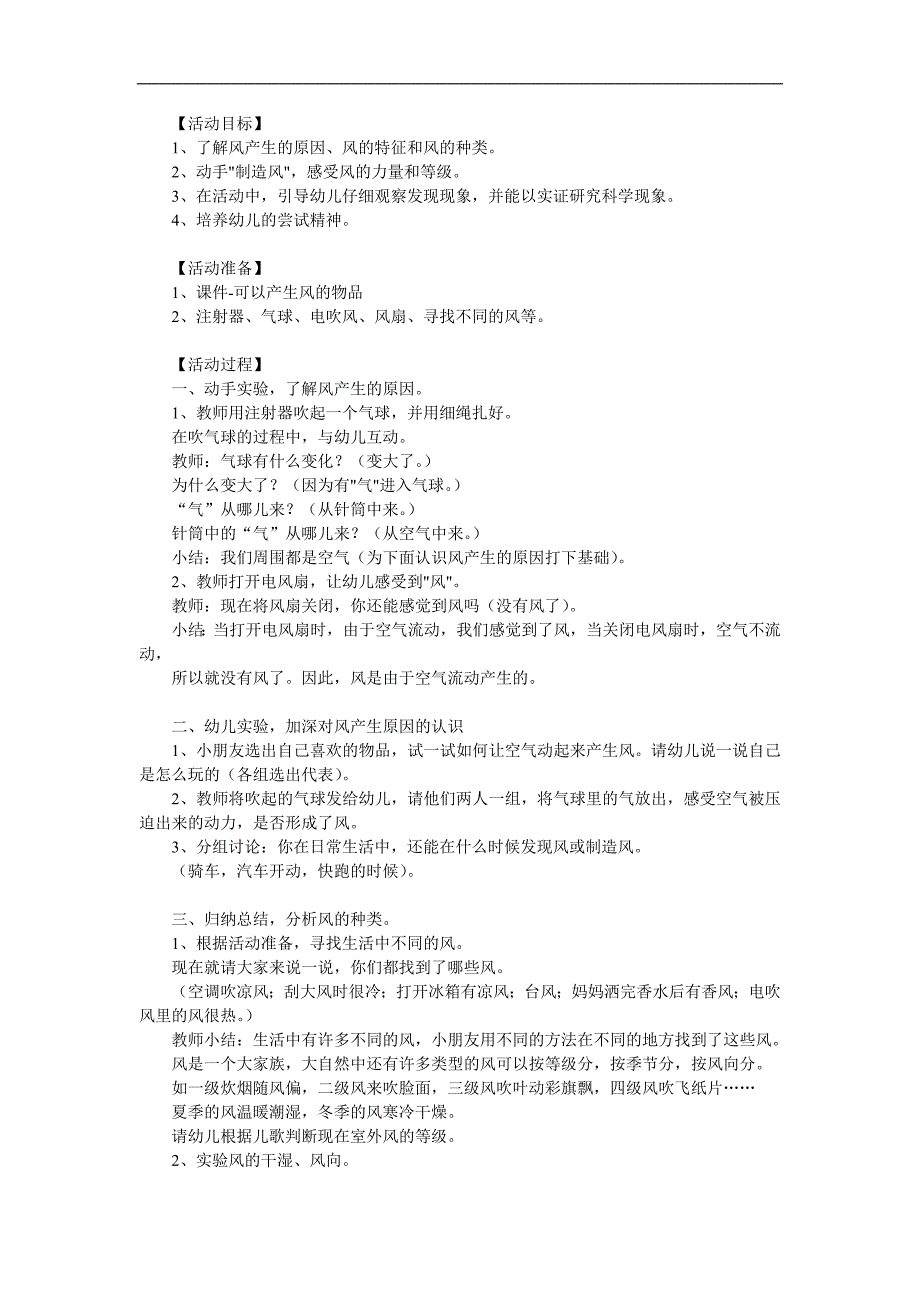 【活动目标】
1、了解风产生的原因、风的特征和风的种类。
2、动手"制造风"，感受风的力量和等级。
3、在活动中，引导幼儿仔细观察发现现象，并能以实证研究科学现象。
4、培养幼儿的尝试精神。

【活动准备】
1、课件-可以产生风的物品
2、注射器、气球、电吹风、风扇、寻找不同的风等。

【活动过程】
一、动手实验，了解风产生的原因。
1、教师用注射器吹起一个气球，并用细绳扎好。
在吹气球的过程中，与幼儿互动。
教师：气球有什么变化？（变大了。）
为什么变大了？（因为有"气"进入气球。）
“气”从哪儿来？（从针筒中来。）
针筒中的“气”从哪儿来？（从空气中来。）
小结：我们周围都是空气（为下面认识风产生的原因打下基础）。
2、教师打开电风扇，让幼儿感受到"风"。
教师：现在将风扇关闭，你还能感觉到风吗（没有风了）。
小结：当打开电风扇时，由于空气流动，我们感觉到了风，当关闭电风扇时，空气不流动，
所以就没有风了。因此，风是由于空气流动产生的。

二、幼儿实验，加深对风产生原因的认识
1、小朋友选出自己喜欢的物品，试一试如何让空气动起来产生风。请幼儿说一说自己是怎么玩的（各组选出代表）。
2、教师将吹起的气球发给幼儿，请他们两人一组，将气球里的气放出，感受空气被压迫出来的动力，是否形成了风。
3、分组讨论：你在日常生活中，还能在什么时候发现风或制造风。
（骑车，汽车开动，快跑的时候）。

三、归纳总结，分析风的种类。
1、根据活动准备，寻找生活中不同的风。
现在就请大家来说一说，你们都找到了哪些风。
（空调吹凉风；刮大风时很冷；打开冰箱有凉风；台风；妈妈洒完香水后有香风；电吹风里的风很热。）
教师小结：生活中有许多不同的风，小朋友用不同的方法在不同的地方找到了这些风。
风是一个大家族，大自然中还有许多类型的风可以按等级分，按季节分，按风向分。
如一级炊烟随风偏，二级风来吹脸面，三级风吹叶动彩旗飘，四级风吹飞纸片……
夏季的风温暖潮湿，冬季的风寒冷干燥。
请幼儿根据儿歌判断现在室外风的等级。
2、实验风的干湿、风向。